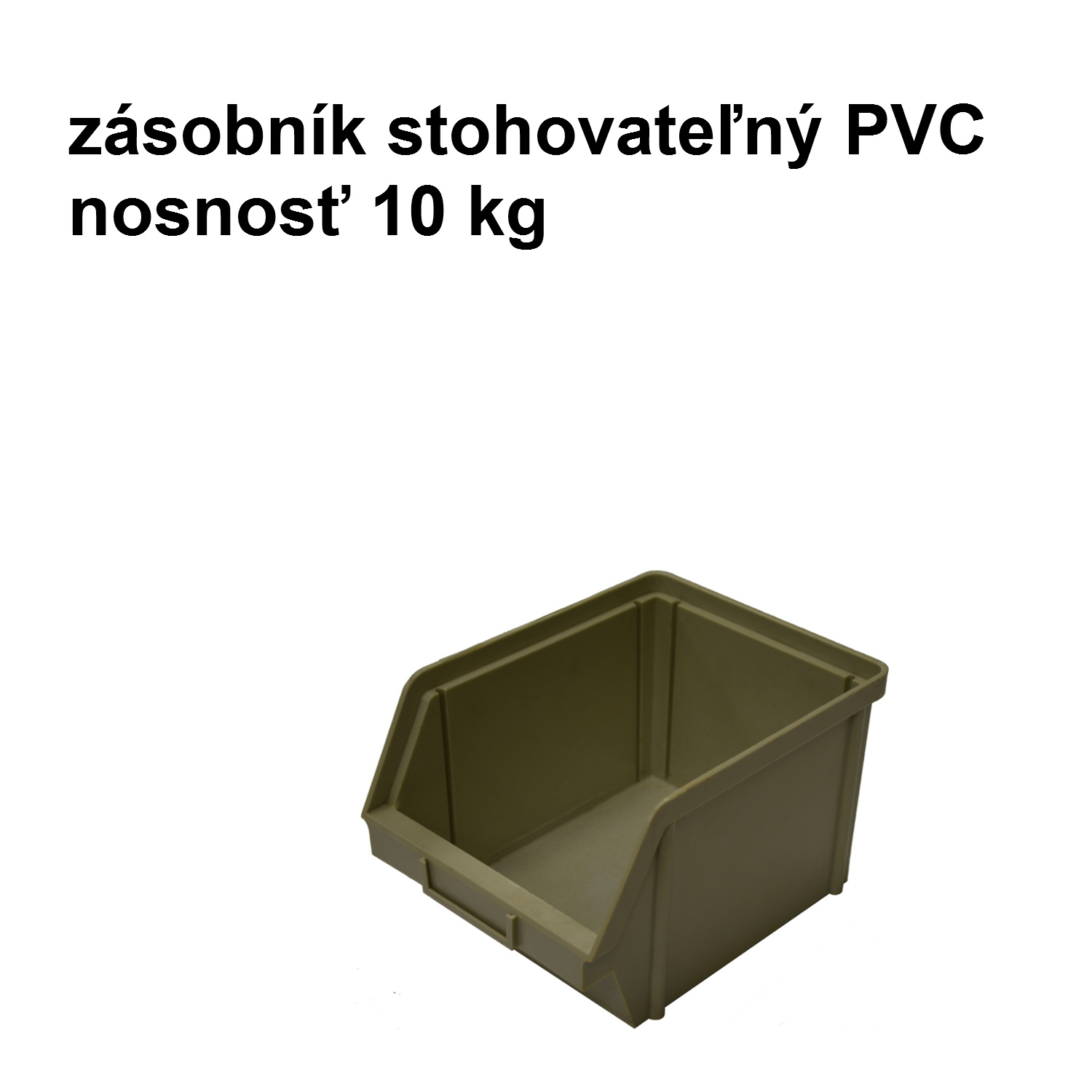 zásobník stohovateľný PVC
nosnosť 10 kg